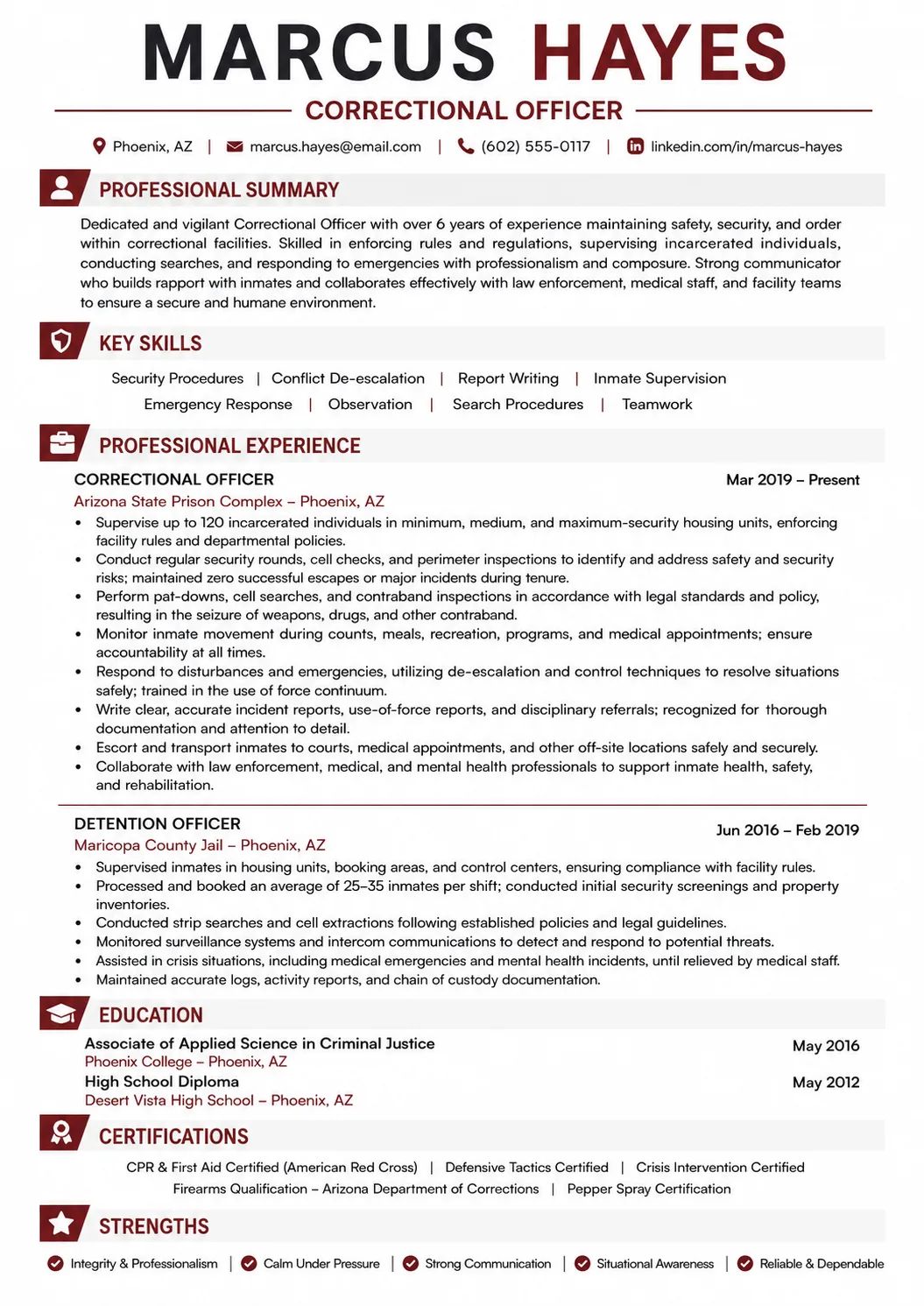 MARCUS HAYES

CORRECTIONAL OFFICER

Phoenix, AZ | marcus.hayes@email.com | (602) 555-0117 | linkedin.com/in/marcus-hayes

PROFESSIONAL SUMMARY

Dedicated and vigilant Correctional Officer with over 6 years of experience maintaining safety, security, and order within correctional facilities. Skilled in enforcing rules and regulations, supervising incarcerated individuals, conducting searches, and responding to emergencies with professionalism and composure. Strong communicator who builds rapport with inmates and collaborates effectively with law enforcement, medical staff, and facility teams to ensure a secure and humane environment.

KEY SKILLS

Security Procedures | Conflict De-escalation | Report Writing | Inmate Supervision
Emergency Response | Observation | Search Procedures | Teamwork

PROFESSIONAL EXPERIENCE

CORRECTIONAL OFFICER
Mar 2019 – Present
Arizona State Prison Complex – Phoenix, AZ

• Supervise up to 120 incarcerated individuals in minimum, medium, and maximum-security housing units, enforcing facility rules and departmental policies.
• Conduct regular security rounds, cell checks, and perimeter inspections to identify and address safety and security risks; maintained zero successful escapes or major incidents during tenure.
• Perform pat-downs, cell searches, and contraband inspections in accordance with legal standards and policy, resulting in the seizure of weapons, drugs, and other contraband.
• Monitor inmate movement during counts, meals, recreation, programs, and medical appointments; ensure accountability at all times.
• Respond to disturbances and emergencies, utilizing de-escalation and control techniques to resolve situations safely; trained in the use of force continuum.
• Write clear, accurate incident reports, use-of-force reports, and disciplinary referrals; recognized for thorough documentation and attention to detail.
• Escort and transport inmates to courts, medical appointments, and other off-site locations safely and securely.
• Collaborate with law enforcement, medical, and mental health professionals to support inmate health, safety, and rehabilitation.

DETENTION OFFICER
Jun 2016 – Feb 2019
Maricopa County Jail – Phoenix, AZ

• Supervised inmates in housing units, booking areas, and control centers, ensuring compliance with facility rules.
• Processed and booked an average of 25–35 inmates per shift; conducted initial security screenings and property inventories.
• Conducted strip searches and cell extractions following established policies and legal guidelines.
• Monitored surveillance systems and intercom communications to detect and respond to potential threats.
• Assisted in crisis situations, including medical emergencies and mental health incidents, until relieved by medical staff.
• Maintained accurate logs, activity reports, and chain of custody documentation.

EDUCATION

Associate of Applied Science in Criminal Justice
May 2016
Phoenix College – Phoenix, AZ
High School Diploma
May 2012
Desert Vista High School – Phoenix, AZ

CERTIFICATIONS

CPR & First Aid Certified (American Red Cross) | Defensive Tactics Certified | Crisis Intervention Certified
Firearms Qualification – Arizona Department of Corrections | Pepper Spray Certification

STRENGTHS

Integrity & Professionalism | Calm Under Pressure | Strong Communication | Situational Awareness | Reliable & Dependable